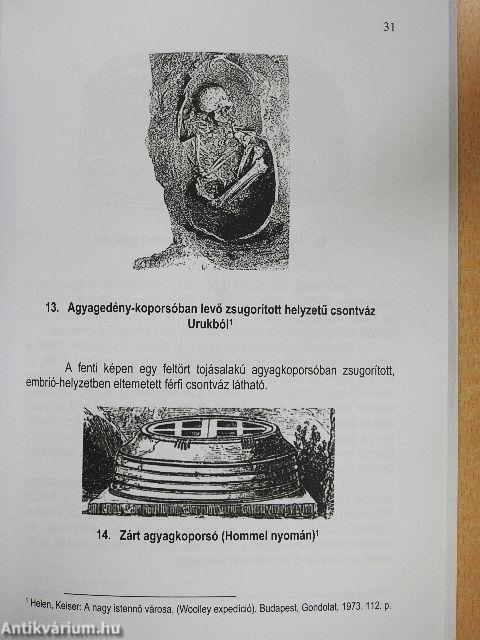 31

13. Agyagedény-koporsóban levő zsugorított helyzetű csontváz Urukból$^1$

A fenti képen egy feltört tojásalakú agyagkoporsóban zsugorított, embrió-helyzetben eltemetett férfi csontváz látható.

14. Zárt agyagkoporsó (Hommel nyomán)$^1$

$^1$ Helen, Keiser: A nagy istennő városa. (Woolley expedíció). Budapest. Gondolat, 1973. 112. p.

Antikvárium.hu